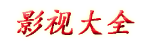 影视大全